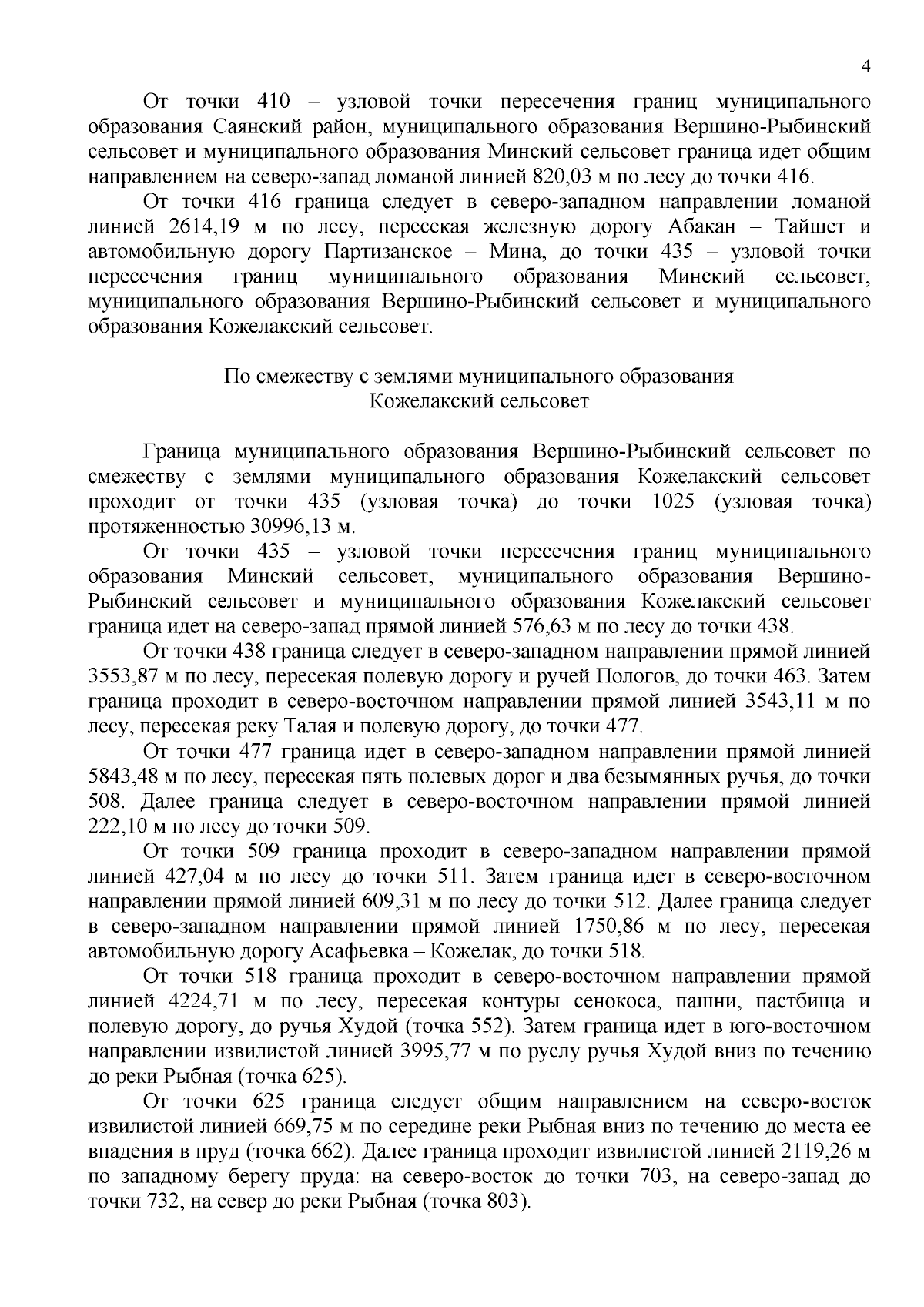 4

От точки 410 – узловой точки пересечения границ муниципального образования Саянский район, муниципального образования Вершино-Рыбинский сельсовет и муниципального образования Минский сельсовет граница идет общим направлением на северо-запад ломаной линией 820,03 м по лесу до точки 416.

От точки 416 граница следует в северо-западном направлении ломаной линией 2614,19 м по лесу, пересекая железную дорогу Абакан – Тайшет и автомобильную дорогу Партизанское – Мина, до точки 435 – узловой точки пересечения границ муниципального образования Минский сельсовет, муниципального образования Вершино-Рыбинский сельсовет и муниципального образования Кожелакский сельсовет.

По смежеству с землями муниципального образования
Кожелакский сельсовет

Граница муниципального образования Вершино-Рыбинский сельсовет по смежеству с землями муниципального образования Кожелакский сельсовет проходит от точки 435 (узловая точка) до точки 1025 (узловая точка) протяженностью 30996,13 м.

От точки 435 – узловой точки пересечения границ муниципального образования Минский сельсовет, муниципального образования Вершино-Рыбинский сельсовет и муниципального образования Кожелакский сельсовет граница идет на северо-запад прямой линией 576,63 м по лесу до точки 438.

От точки 438 граница следует в северо-западном направлении прямой линией 3553,87 м по лесу, пересекая полевую дорогу и ручей Пологов, до точки 463. Затем граница проходит в северо-восточном направлении прямой линией 3543,11 м по лесу, пересекая реку Талая и полевую дорогу, до точки 477.

От точки 477 граница идет в северо-западном направлении прямой линией 5843,48 м по лесу, пересекая пять полевых дорог и два безымянных ручья, до точки 508. Далее граница следует в северо-восточном направлении прямой линией 222,10 м по лесу до точки 509.

От точки 509 граница проходит в северо-западном направлении прямой линией 427,04 м по лесу до точки 511. Затем граница идет в северо-восточном направлении прямой линией 609,31 м по лесу до точки 512. Далее граница следует в северо-западном направлении прямой линией 1750,86 м по лесу, пересекая автомобильную дорогу Асафьевка – Кожелак, до точки 518.

От точки 518 граница проходит в северо-восточном направлении прямой линией 4224,71 м по лесу, пересекая контуры сенокоса, пашни, пастбища и полевую дорогу, до ручья Худой (точка 552). Затем граница идет в юго-восточном направлении извилистой линией 3995,77 м по руслу ручья Худой вниз по течению до реки Рыбная (точка 625).

От точки 625 граница следует общим направлением на северо-восток извилистой линией 669,75 м по середине реки Рыбная вниз по течению до места ее впадения в пруд (точка 662). Далее граница проходит извилистой линией 2119,26 м по западному берегу пруда: на северо-восток до точки 703, на северо-запад до точки 732, на север до реки Рыбная (точка 803).